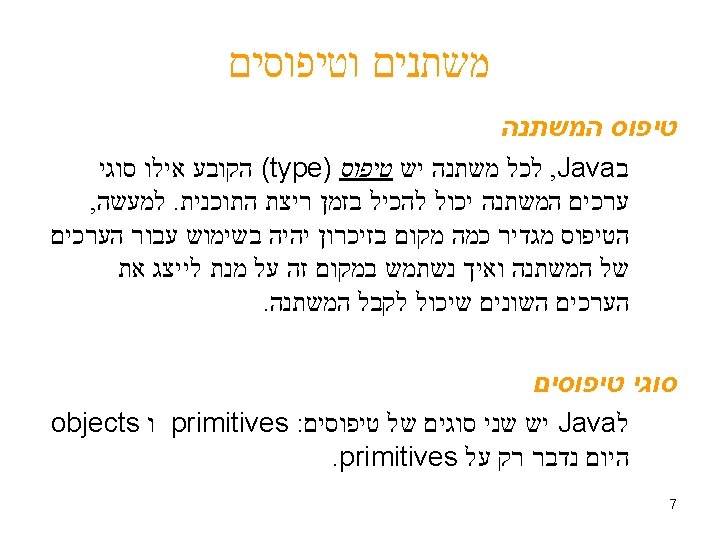 משתנים וטיפוסים

טיפוס המשתנה

בJava, לכל משתנה יש טיפוס (type) הקובע אילו סוגי ערכים המשתנה יכול להכיל בזמן ריצת התוכנית. למעשה, הטיפוס מגדיר כמה מקום בזיכרון יהיה בשימוש עבור הערכים של המשתנה ואיך נשתמש במקום זה על מנת לייצג את הערכים השונים שיכול לקבל המשתנה.

סוגי טיפוסים

לJava יש שני סוגים של טיפוסים: primitives ו objects
היום נדבר רק על primitives.

7